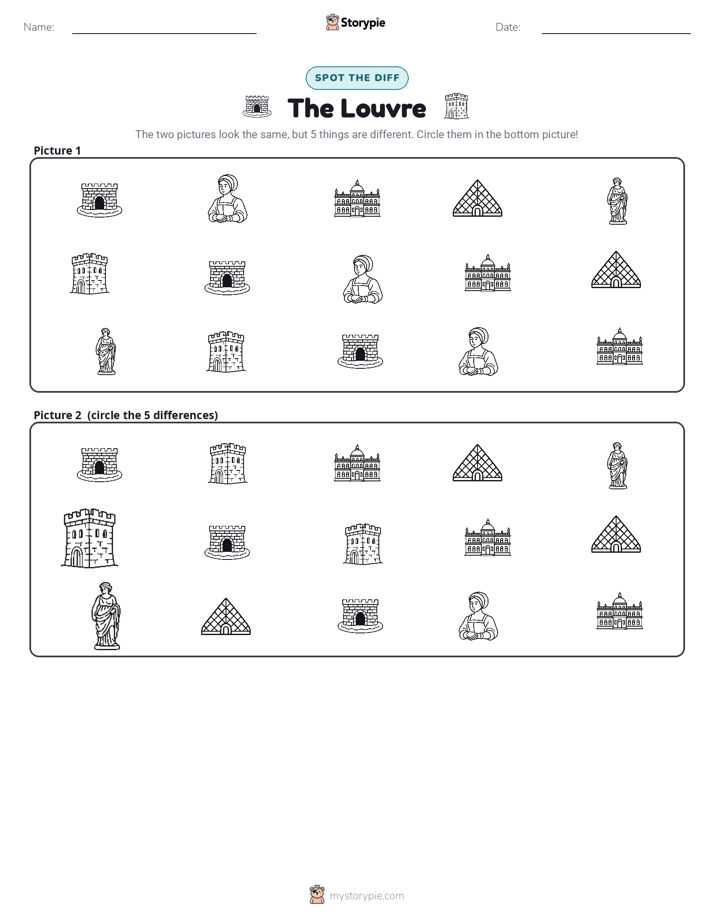 Name: ____ Storypie Date: ____

SPOT THE DIFF

The Louvre

The two pictures look the same, but 5 things are different. Circle them in the bottom picture!

Picture 1

Picture 2 (circle the 5 differences)

mystorypie.com